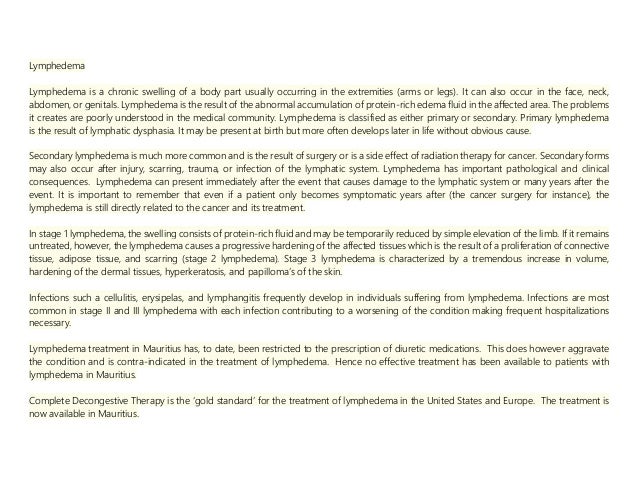 Lymphedema

Lymphedema is a chronic swelling of a body part usually occurring in the extremities (arms or legs). It can also occur in the face, neck, abdomen, or genitals. Lymphedema is the result of the abnormal accumulation of protein-rich edema fluid in the affected area. The problems it creates are poorly understood in the medical community. Lymphedema is classified as either primary or secondary. Primary lymphedema is the result of lymphatic dysphasia. It may be present at birth but more often develops later in life without obvious cause.

Secondary lymphedema is much more common and is the result of surgery or is a side effect of radiation therapy for cancer. Secondary forms may also occur after injury, scarring, trauma, or infection of the lymphatic system. Lymphedema has important pathological and clinical consequences. Lymphedema can present immediately after the event that causes damage to the lymphatic system or many years after the event. It is important to remember that even if a patient only becomes symptomatic years after (the cancer surgery for instance), the lymphedema is still directly related to the cancer and its treatment.

In stage 1 lymphedema, the swelling consists of protein-rich fluid and may be temporarily reduced by simple elevation of the limb. If it remains untreated, however, the lymphedema causes a progressive hardening of the affected tissues which is the result of a proliferation of connective tissue, adipose tissue, and scarring (stage 2 lymphedema). Stage 3 lymphedema is characterized by a tremendous increase in volume, hardening of the dermal tissues, hyperkeratosis, and papilloma's of the skin.

Infections such a cellulitis, erysipelas, and lymphangitis frequently develop in individuals suffering from lymphedema. Infections are most common in stage II and III lymphedema with each infection contributing to a worsening of the condition making frequent hospitalizations necessary.

Lymphedema treatment in Mauritius has, to date, been restricted to the prescription of diuretic medications. This does however aggravate the condition and is contra-indicated in the treatment of lymphedema. Hence no effective treatment has been available to patients with lymphedema in Mauritius.

Complete Decongestive Therapy is the 'gold standard' for the treatment of lymphedema in the United States and Europe. The treatment is now available in Mauritius.